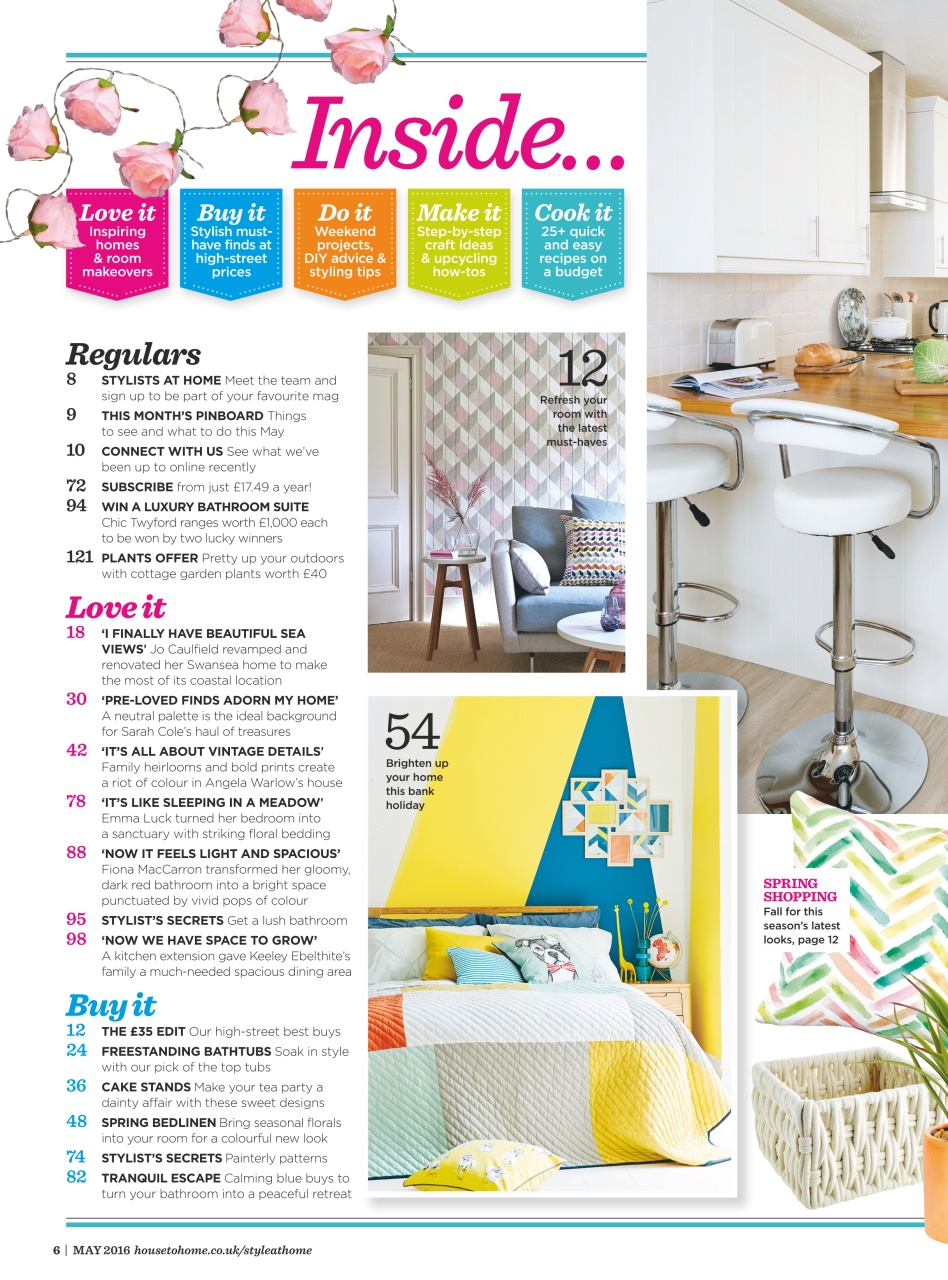 Inside...

Love it
Inspiring homes & room makeovers

Buy it
Stylish must-have finds at high-street prices

Do it
Weekend projects, DIY advice & styling tips

Make it
Step-by-step craft ideas & upcycling how-tos

Cook it
25+ quick and easy recipes on a budget

Regulars
8 STYLISTS AT HOME Meet the team and sign up to be part of your favourite mag
9 THIS MONTH'S PINBOARD Things to see and what to do this May
10 CONNECT WITH US See what we've been up to online recently
72 SUBSCRIBE from just £17.49 a year!
94 WIN A LUXURY BATHROOM SUITE Chic Twyford ranges worth £1,000 each to be won by two lucky winners
121 PLANTS OFFER Pretty up your outdoors with cottage garden plants worth £40

Love it
18 'I FINALLY HAVE BEAUTIFUL SEA VIEWS' Jo Caulfield revamped and renovated her Swansea home to make the most of its coastal location
30 'PRE-LOVED FINDS ADORN MY HOME' A neutral palette is the ideal background for Sarah Cole's haul of treasures
42 'IT'S ALL ABOUT VINTAGE DETAILS' Family heirlooms and bold prints create a riot of colour in Angela Warlow's house
78 'IT'S LIKE SLEEPING IN A MEADOW' Emma Luck turned her bedroom into a sanctuary with striking floral bedding
88 'NOW IT FEELS LIGHT AND SPACIOUS' Fiona MacCarron transformed her gloomy, dark red bathroom into a bright space punctuated by vivid pops of colour
95 STYLIST'S SECRETS Get a lush bathroom
98 'NOW WE HAVE SPACE TO GROW' A kitchen extension gave Keeley Ebelthite's family a much-needed spacious dining area

Buy it
12 THE £35 EDIT Our high-street best buys
24 FREESTANDING BATHTUBS Soak in style with our pick of the top tubs
36 CAKE STANDS Make your tea party a dainty affair with these sweet designs
48 SPRING BEDLINEN Bring seasonal florals into your room for a colourful new look
74 STYLIST'S SECRETS Painterly patterns
82 TRANQUIL ESCAPE Calming blue buys to turn your bathroom into a peaceful retreat

12
Refresh your room with the latest must-haves

54
Brighten up your home this bank holiday

SPRING SHOPPING
Fall for this season's latest looks, page 12

6 | MAY 2016 housetohome.co.uk/styleathome